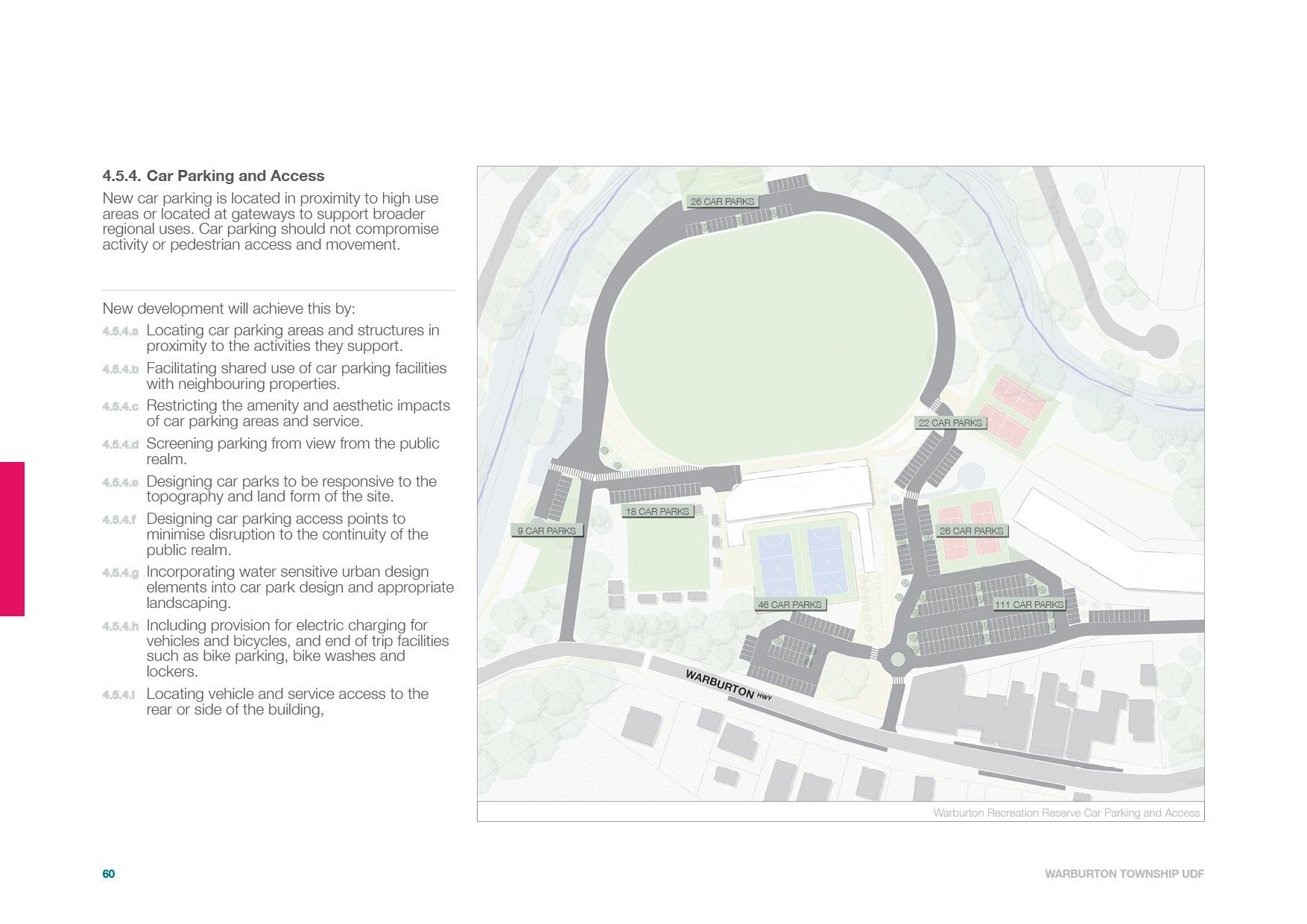 4.5.4. Car Parking and Access

New car parking is located in proximity to high use areas or located at gateways to support broader regional uses. Car parking should not compromise activity or pedestrian access and movement.

New development will achieve this by:

4.5.4.a Locating car parking areas and structures in proximity to the activities they support.

4.5.4.b Facilitating shared use of car parking facilities with neighbouring properties.

4.5.4.c Restricting the amenity and aesthetic impacts of car parking areas and service.

4.5.4.d Screening parking from view from the public realm.

4.5.4.e Designing car parks to be responsive to the topography and land form of the site.

4.5.4.f Designing car parking access points to minimise disruption to the continuity of the public realm.

4.5.4.g Incorporating water sensitive urban design elements into car park design and appropriate landscaping.

4.5.4.h Including provision for electric charging for vehicles and bicycles, and end of trip facilities such as bike parking, bike washes and lockers.

4.5.4.i Locating vehicle and service access to the rear or side of the building,

26 CAR PARKS

22 CAR PARKS

18 CAR PARKS

9 CAR PARKS

26 CAR PARKS

46 CAR PARKS

111 CAR PARKS

WARBURTON HWY

Warburton Recreation Reserve Car Parking and Access

60

WARBURTON TOWNSHIP UDF